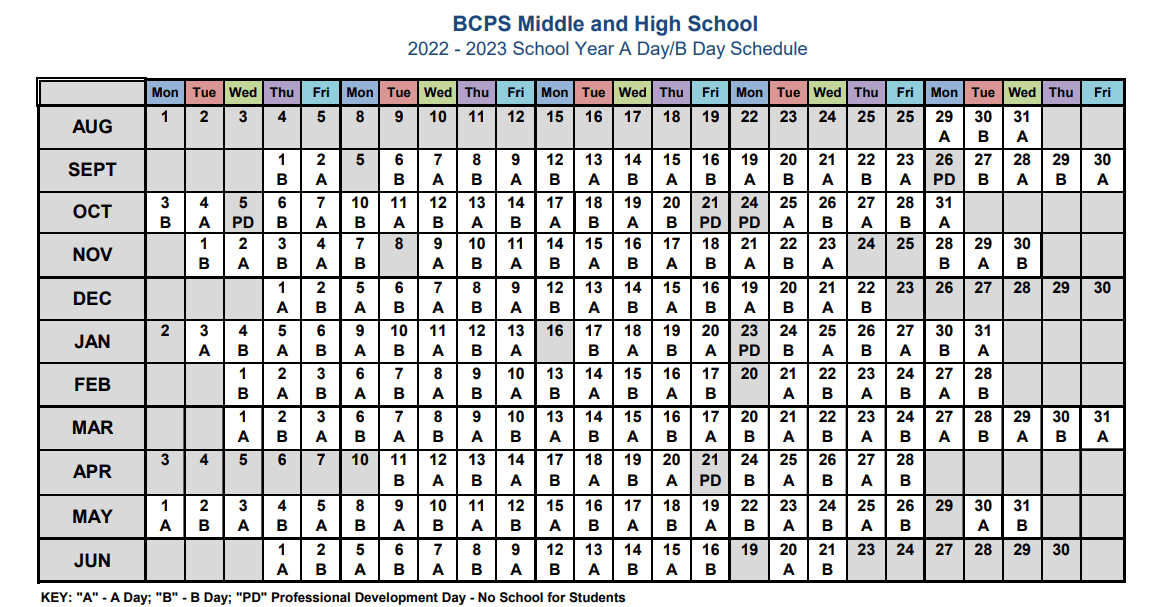 BCPS Middle and High School
2022 - 2023 School Year A Day/B Day Schedule

|  | Mon | Tue | Wed | Thu | Fri | Mon | Tue | Wed | Thu | Fri | Mon | Tue | Wed | Thu | Fri | Mon | Tue | Wed | Thu | Fri | Mon | Tue | Wed | Thu | Fri |
|---|---|---|---|---|---|---|---|---|---|---|---|---|---|---|---|---|---|---|---|---|---|---|---|---|---|
| AUG | 1 | 2 | 3 | 4 | 5 | 8 | 9 | 10 | 11 | 12 | 15 | 16 | 17 | 18 | 19 | 22 | 23 | 24 | 25 | 25 | 29 A | 30 B | 31 A |  |  |
| SEPT |  |  |  | 1 B | 2 A | 5 | 6 B | 7 A | 8 B | 9 A | 12 B | 13 A | 14 B | 15 A | 16 B | 19 A | 20 B | 21 A | 22 B | 23 A | 26 PD | 27 B | 28 A | 29 B | 30 A |
| OCT | 3 B | 4 A | 5 PD | 6 B | 7 A | 10 B | 11 A | 12 B | 13 A | 14 B | 17 A | 18 B | 19 A | 20 B | 21 PD | 24 PD | 25 A | 26 B | 27 A | 28 B | 31 A |  |  |  |  |
| NOV |  | 1 B | 2 A | 3 B | 4 A | 7 B | 8 | 9 A | 10 B | 11 A | 14 B | 15 A | 16 B | 17 A | 18 B | 21 A | 22 B | 23 A | 24 | 25 | 28 B | 29 A | 30 B |  |  |
| DEC |  |  |  | 1 A | 2 B | 5 A | 6 B | 7 A | 8 B | 9 A | 12 B | 13 A | 14 B | 15 A | 16 B | 19 A | 20 B | 21 A | 22 B | 23 | 26 | 27 | 28 | 29 | 30 |
| JAN | 2 | 3 A | 4 B | 5 A | 6 B | 9 A | 10 B | 11 A | 12 B | 13 A | 16 | 17 B | 18 A | 19 B | 20 A | 23 PD | 24 B | 25 A | 26 B | 27 A | 30 B | 31 A |  |  |  |
| FEB |  |  | 1 B | 2 A | 3 B | 6 A | 7 B | 8 A | 9 B | 10 A | 13 B | 14 A | 15 B | 16 A | 17 B | 20 | 21 A | 22 B | 23 A | 24 B | 27 A | 28 B |  |  |  |
| MAR |  |  | 1 A | 2 B | 3 A | 6 B | 7 A | 8 B | 9 A | 10 B | 13 A | 14 B | 15 A | 16 B | 17 A | 20 B | 21 A | 22 B | 23 A | 24 B | 27 A | 28 B | 29 A | 30 B | 31 A |
| APR | 3 | 4 | 5 | 6 | 7 | 10 | 11 B | 12 A | 13 B | 14 A | 17 B | 18 A | 19 B | 20 A | 21 PD | 24 B | 25 A | 26 B | 27 A | 28 B |  |  |  |  |  |
| MAY | 1 A | 2 B | 3 A | 4 B | 5 A | 8 B | 9 A | 10 B | 11 A | 12 B | 15 A | 16 B | 17 A | 18 B | 19 A | 22 B | 23 A | 24 B | 25 A | 26 B | 29 | 30 A | 31 B |  |  |
| JUN |  |  |  | 1 A | 2 B | 5 A | 6 B | 7 A | 8 B | 9 A | 12 B | 13 A | 14 B | 15 A | 16 B | 19 | 20 A | 21 B | 23 | 24 | 27 | 28 | 29 | 30 |  |

KEY: "A" - A Day; "B" - B Day; "PD" Professional Development Day - No School for Students